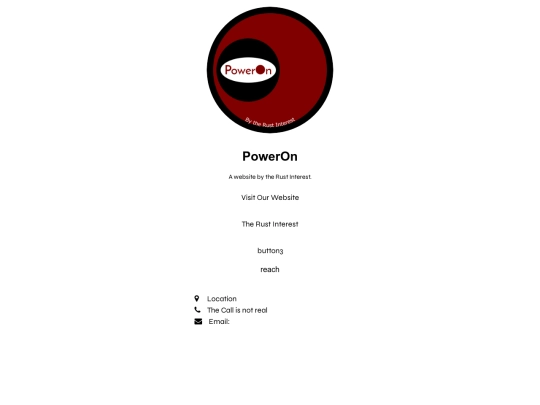 PowerOn

By the Rust Interest

PowerOn

A website by the Rust Interest.

Visit Our Website

The Rust Interest

button3

reach

Location

The Call is not real

Email: